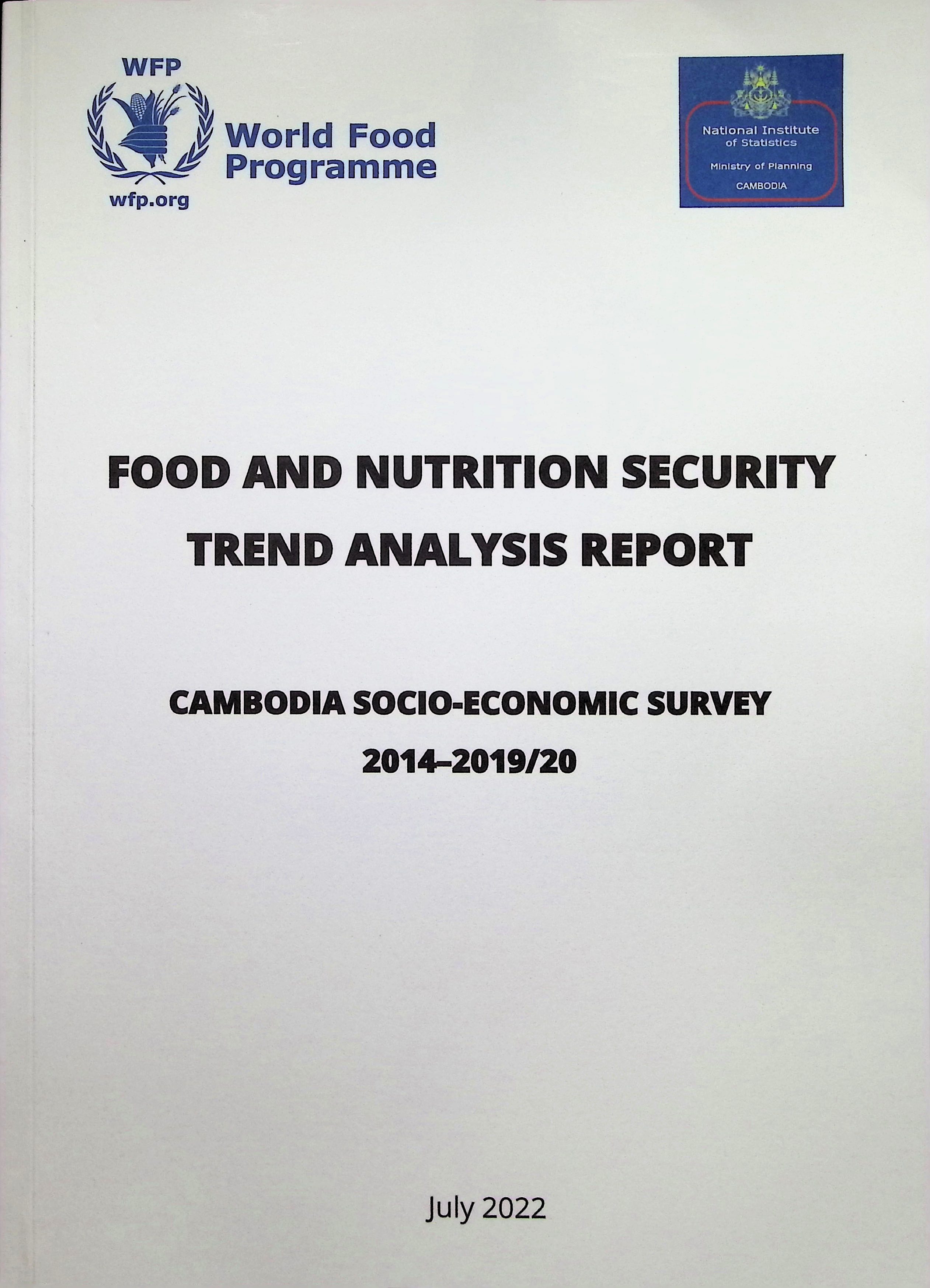 WFP

World Food Programme

wfp.org

National Institute of Statistics

Ministry of Planning

CAMBODIA

FOOD AND NUTRITION SECURITY TREND ANALYSIS REPORT

CAMBODIA SOCIO-ECONOMIC SURVEY

2014–2019/20

July 2022